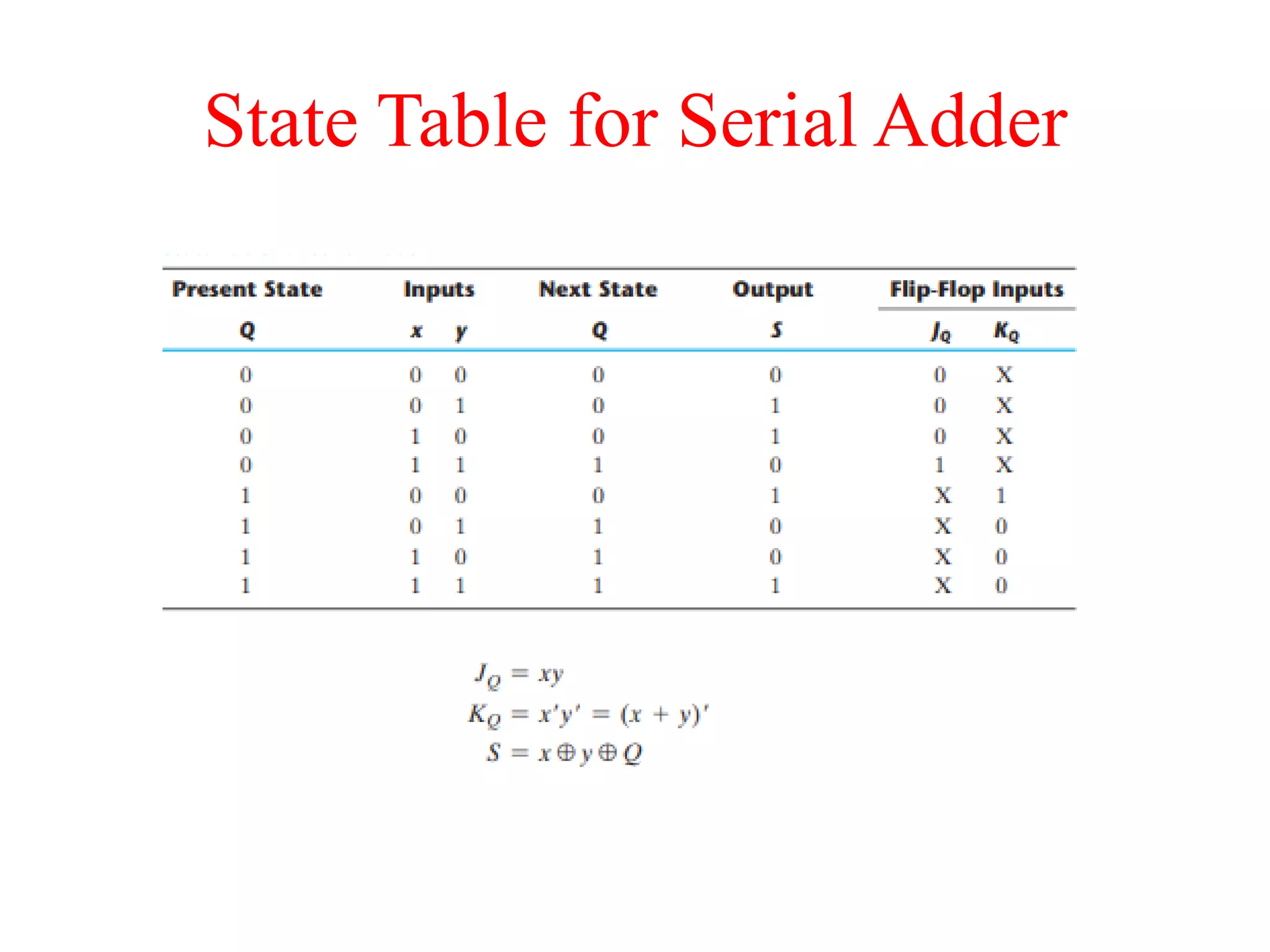 State Table for Serial Adder

| Present State | Inputs | | Next State | Output | Flip-Flop Inputs | |
|---|---|---|---|---|---|---|
| Q | x | y | Q | S | $J_Q$ | $K_Q$ |
| 0 | 0 | 0 | 0 | 0 | 0 | X |
| 0 | 0 | 1 | 0 | 1 | 0 | X |
| 0 | 1 | 0 | 0 | 1 | 0 | X |
| 0 | 1 | 1 | 1 | 0 | 1 | X |
| 1 | 0 | 0 | 0 | 1 | X | 1 |
| 1 | 0 | 1 | 1 | 0 | X | 0 |
| 1 | 1 | 0 | 1 | 0 | X | 0 |
| 1 | 1 | 1 | 1 | 1 | X | 0 |

$J_Q = xy$
$K_Q = x'y' = (x + y)'$
$S = x \oplus y \oplus Q$